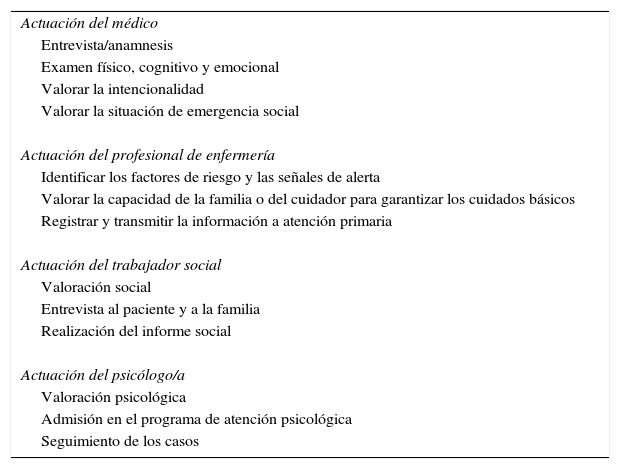 Actuación del médico

Entrevista/anamnesis

Examen físico, cognitivo y emocional

Valorar la intencionalidad

Valorar la situación de emergencia social

Actuación del profesional de enfermería

Identificar los factores de riesgo y las señales de alerta

Valorar la capacidad de la familia o del cuidador para garantizar los cuidados básicos

Registrar y transmitir la información a atención primaria

Actuación del trabajador social

Valoración social

Entrevista al paciente y a la familia

Realización del informe social

Actuación del psicólogo/a

Valoración psicológica

Admisión en el programa de atención psicológica

Seguimiento de los casos